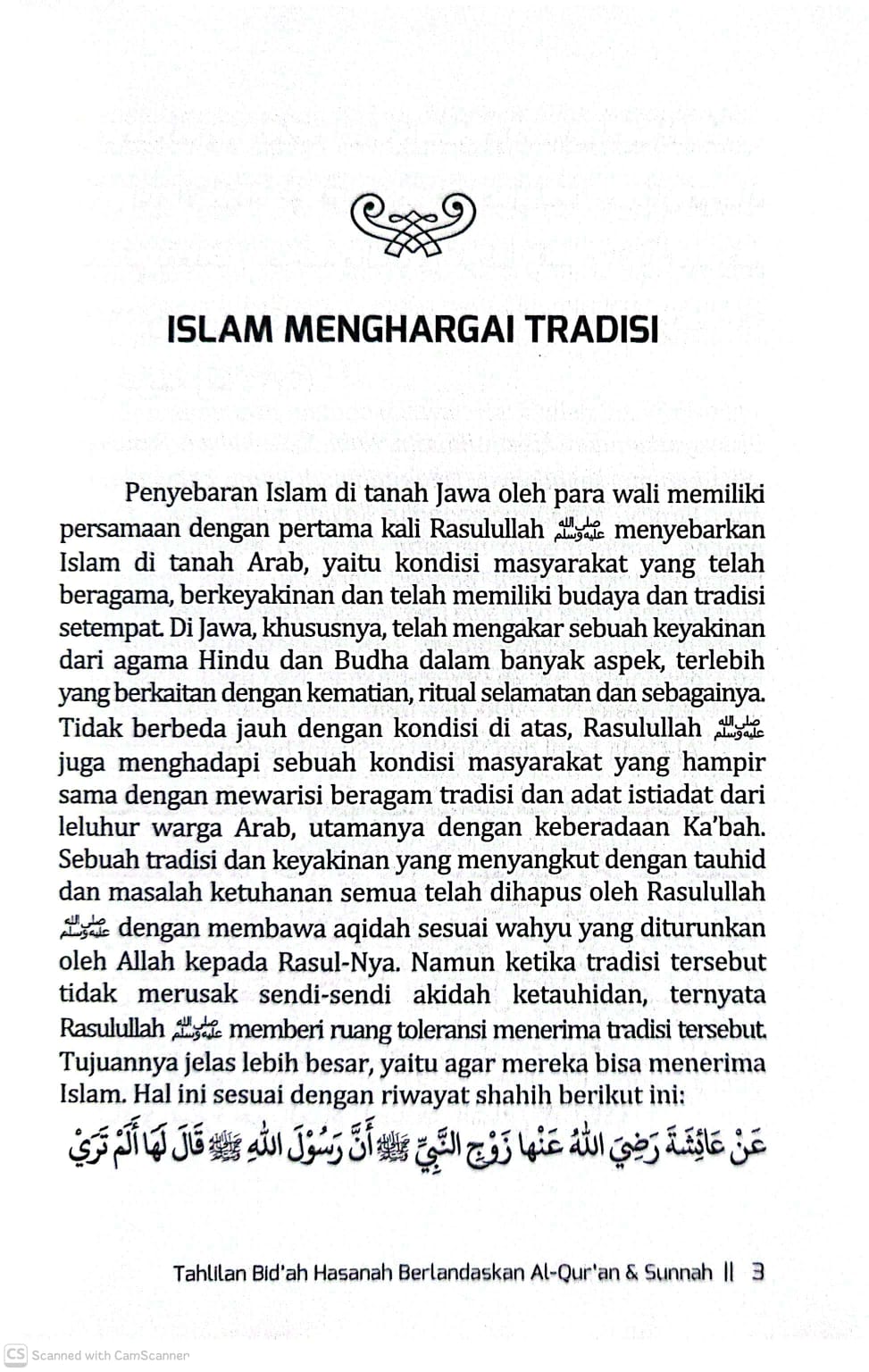 ISLAM MENGHARGAI TRADISI

Penyebaran Islam di tanah Jawa oleh para wali memiliki persamaan dengan pertama kali Rasulullah ﷺ menyebarkan Islam di tanah Arab, yaitu kondisi masyarakat yang telah beragama, berkeyakinan dan telah memiliki budaya dan tradisi setempat. Di Jawa, khususnya, telah mengakar sebuah keyakinan dari agama Hindu dan Budha dalam banyak aspek, terlebih yang berkaitan dengan kematian, ritual selamatan dan sebagainya. Tidak berbeda jauh dengan kondisi di atas, Rasulullah ﷺ juga menghadapi sebuah kondisi masyarakat yang hampir sama dengan mewarisi beragam tradisi dan adat istiadat dari leluhur warga Arab, utamanya dengan keberadaan Ka'bah. Sebuah tradisi dan keyakinan yang menyangkut dengan tauhid dan masalah ketuhanan semua telah dihapus oleh Rasulullah ﷺ dengan membawa aqidah sesuai wahyu yang diturunkan oleh Allah kepada Rasul-Nya. Namun ketika tradisi tersebut tidak merusak sendi-sendi akidah ketauhidan, ternyata Rasulullah ﷺ memberi ruang toleransi menerima tradisi tersebut. Tujuannya jelas lebih besar, yaitu agar mereka bisa menerima Islam. Hal ini sesuai dengan riwayat shahih berikut ini:

عَنْ عَائِشَةَ رَضِيَ اللهُ عَنْهَا زَوْجِ النَّبِيِّ ﷺ أَنَّ رَسُوْلَ اللهِ ﷺ قَالَ لَهَا أَلَمْ تَرَيْ

Tahlilan Bid'ah Hasanah Berlandaskan Al-Qur'an & Sunnah || 3

CS Scanned with CamScanner